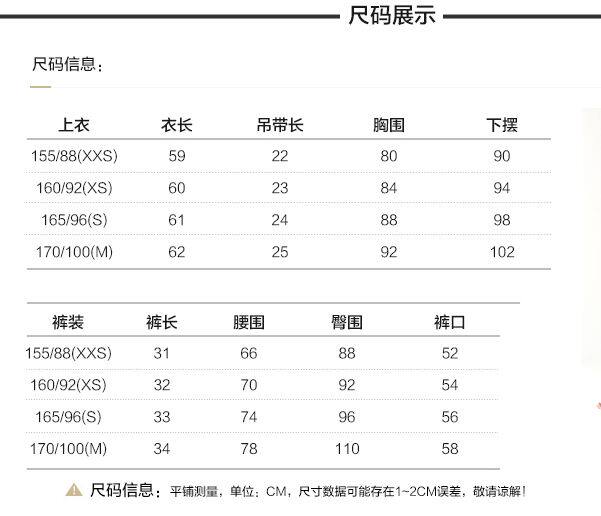 尺码展示

尺码信息：

| 上衣 | 衣长 | 吊带长 | 胸围 | 下摆 |
|---|---|---|---|---|
| 155/88(XXS) | 59 | 22 | 80 | 90 |
| 160/92(XS) | 60 | 23 | 84 | 94 |
| 165/96(S) | 61 | 24 | 88 | 98 |
| 170/100(M) | 62 | 25 | 92 | 102 |

| 裤装 | 裤长 | 腰围 | 臀围 | 裤口 |
|---|---|---|---|---|
| 155/88(XXS) | 31 | 66 | 88 | 52 |
| 160/92(XS) | 32 | 70 | 92 | 54 |
| 165/96(S) | 33 | 74 | 96 | 56 |
| 170/100(M) | 34 | 78 | 110 | 58 |

尺码信息：平铺测量，单位：CM，尺寸数据可能存在1~2CM误差，敬请谅解！